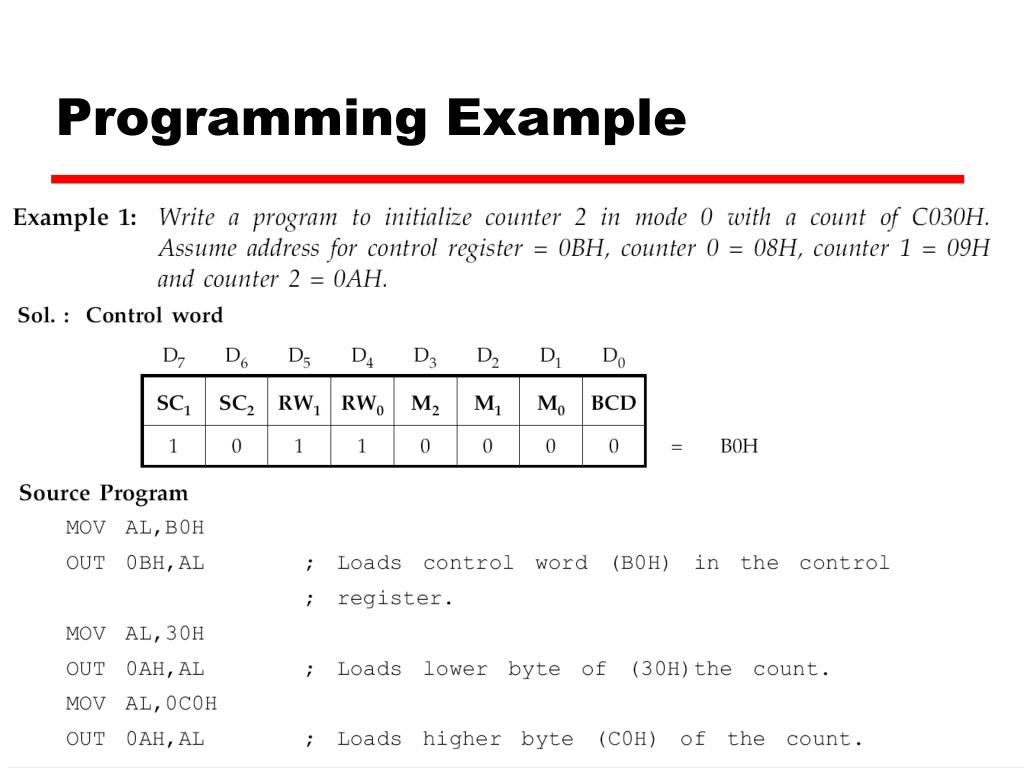 Programming Example

Example 1: Write a program to initialize counter 2 in mode 0 with a count of C030H. Assume address for control register = 0BH, counter 0 = 08H, counter 1 = 09H and counter 2 = 0AH.

Sol. : Control word

| $D_7$ | $D_6$ | $D_5$ | $D_4$ | $D_3$ | $D_2$ | $D_1$ | $D_0$ |
|---|---|---|---|---|---|---|---|
| $SC_1$ | $SC_2$ | $RW_1$ | $RW_0$ | $M_2$ | $M_1$ | $M_0$ | BCD |
| 1 | 0 | 1 | 1 | 0 | 0 | 0 | 0 |

= B0H

Source Program

MOV AL,B0H
OUT 0BH,AL ; Loads control word (B0H) in the control
; register.
MOV AL,30H
OUT 0AH,AL ; Loads lower byte of (30H)the count.
MOV AL,0C0H
OUT 0AH,AL ; Loads higher byte (C0H) of the count.